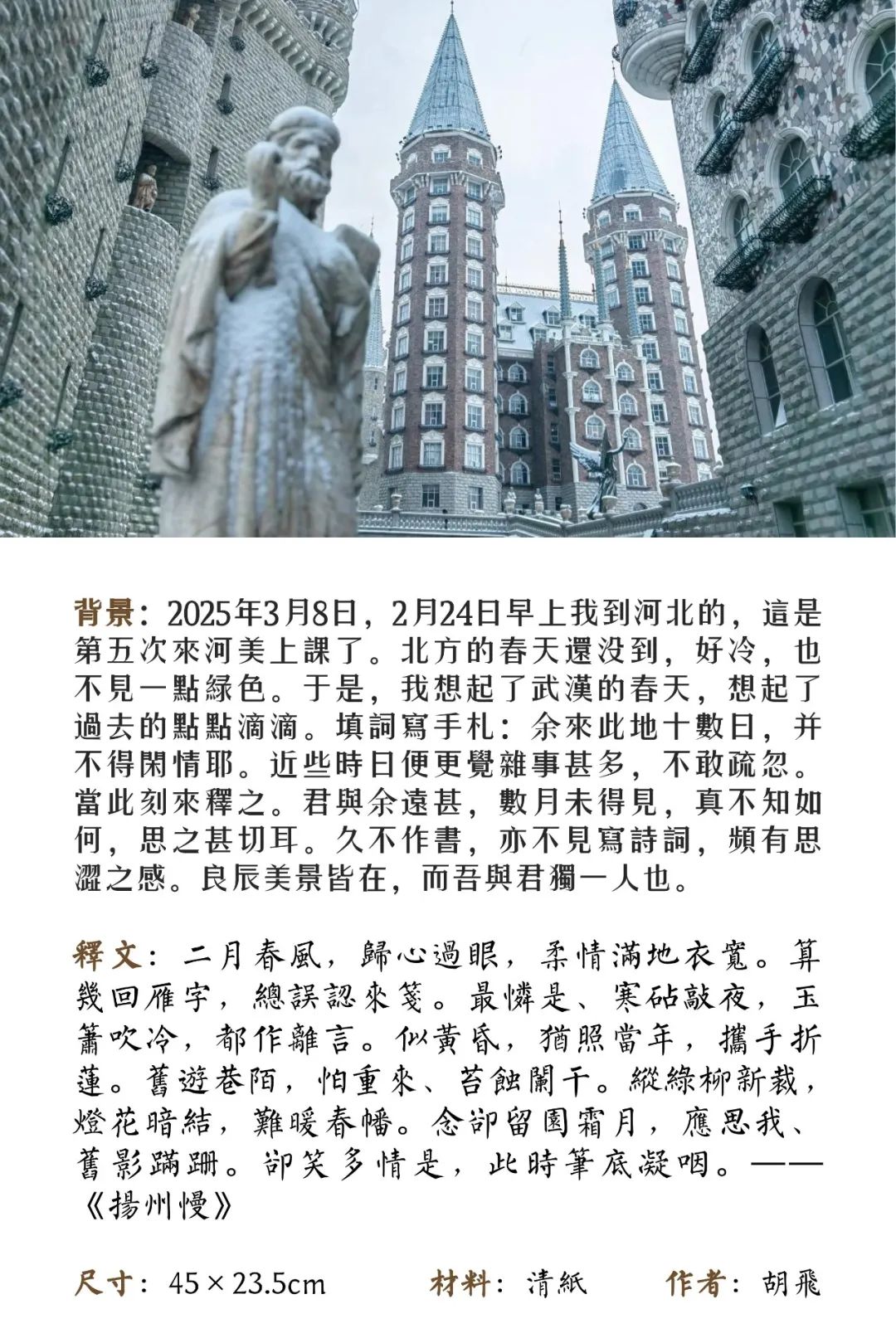 背景：2025年3月8日，2月24日早上我到河北的，這是第五次來河美上課了。北方的春天還没到，好冷，也不見一點綠色。于是，我想起了武漢的春天，想起了過去的點點滴滴。填詞寫手札：余來此地十數日，并不得閑情耶。近些時日便更覺雜事甚多，不敢疏忽。當此刻來釋之。君與余遠甚，數月未得見，真不知如何，思之甚切耳。久不作書，亦不見寫詩詞，頻有思澀之感。良辰美景皆在，而吾與君獨一人也。

釋文：二月春風，歸心過眼，柔情滿地衣寬。算幾回雁字，總誤認來箋。最憐是、寒砧敲夜，玉簫吹冷，都作離言。似黄昏，猶照當年，攜手折蓮。舊遊巷陌，怕重來、苔蝕闌干。縱綠柳新裁，燈花暗結，難暖春幡。念卻留園霜月，應思我、舊影蹣跚。卻笑多情是，此時筆底凝咽。——《揚州慢》

尺寸：45×23.5cm 材料：清紙 作者：胡飛